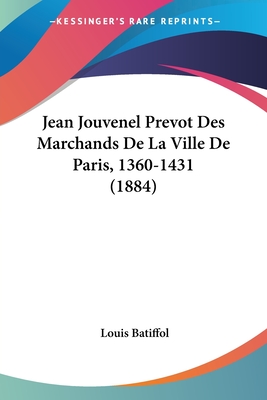 —KESSINGER'S RARE REPRINTS—

Jean Jouvenel Prevot Des Marchands De La Ville De Paris, 1360-1431 (1884)

Louis Batiffol